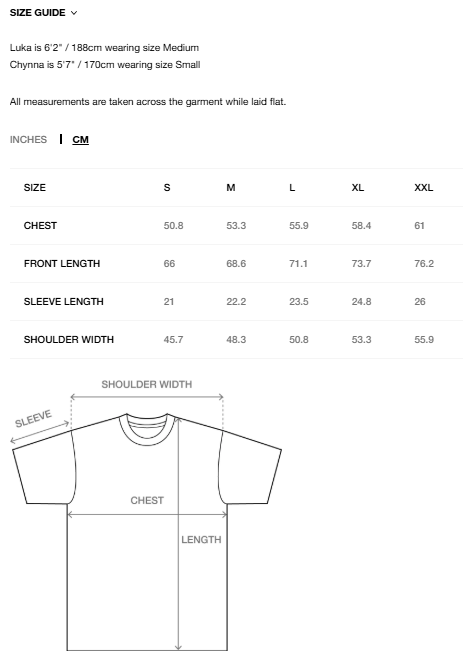 SIZE GUIDE

Luka is 6'2" / 188cm wearing size Medium
Chynna is 5'7" / 170cm wearing size Small

All measurements are taken across the garment while laid flat.

INCHES | CM

| SIZE | S | M | L | XL | XXL |
|---|---|---|---|---|---|
| CHEST | 50.8 | 53.3 | 55.9 | 58.4 | 61 |
| FRONT LENGTH | 66 | 68.6 | 71.1 | 73.7 | 76.2 |
| SLEEVE LENGTH | 21 | 22.2 | 23.5 | 24.8 | 26 |
| SHOULDER WIDTH | 45.7 | 48.3 | 50.8 | 53.3 | 55.9 |

SHOULDER WIDTH
SLEEVE
CHEST
LENGTH